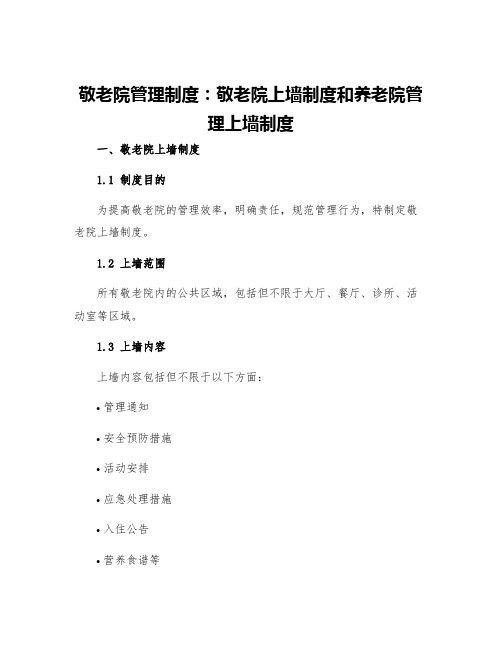 敬老院管理制度：敬老院上墙制度和养老院管理上墙制度

一、敬老院上墙制度

1.1 制度目的

为提高敬老院的管理效率，明确责任，规范管理行为，特制定敬老院上墙制度。

1.2 上墙范围

所有敬老院内的公共区域，包括但不限于大厅、餐厅、诊所、活动室等区域。

1.3 上墙内容

上墙内容包括但不限于以下方面：

• 管理通知

• 安全预防措施

• 活动安排

• 应急处理措施

• 入住公告

• 营养食谱等